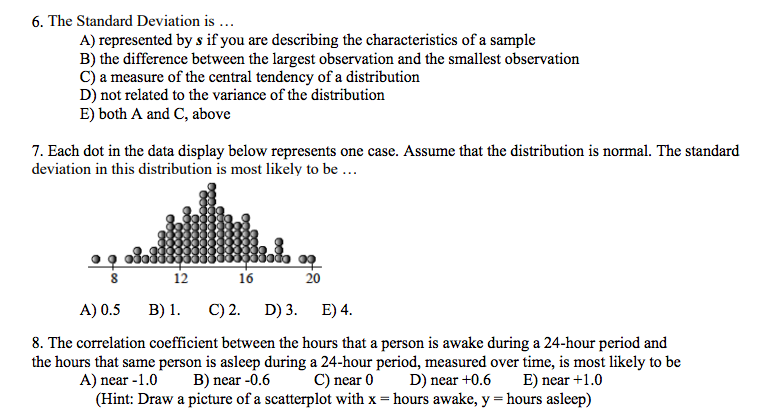 6. The Standard Deviation is …
A) represented by $s$ if you are describing the characteristics of a sample
B) the difference between the largest observation and the smallest observation
C) a measure of the central tendency of a distribution
D) not related to the variance of the distribution
E) both A and C, above

7. Each dot in the data display below represents one case. Assume that the distribution is normal. The standard deviation in this distribution is most likely to be …

8
12
16
20

A) 0.5 B) 1. C) 2. D) 3. E) 4.

8. The correlation coefficient between the hours that a person is awake during a 24-hour period and the hours that same person is asleep during a 24-hour period, measured over time, is most likely to be
A) near -1.0 B) near -0.6 C) near 0 D) near +0.6 E) near +1.0
(Hint: Draw a picture of a scatterplot with x = hours awake, y = hours asleep)